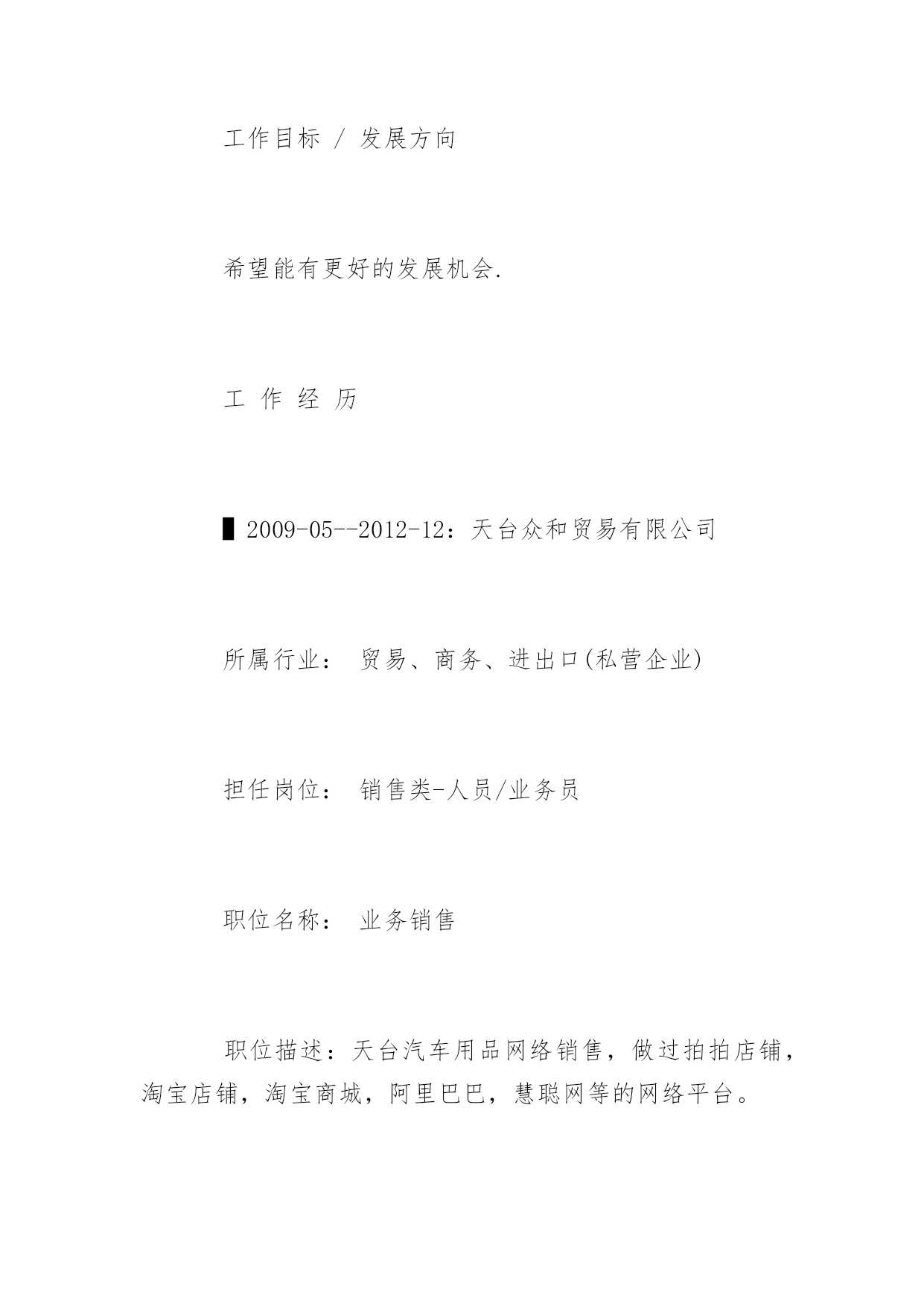 工作目标 / 发展方向

希望能有更好的发展机会.

工 作 经 历

▌2009-05--2012-12：天台众和贸易有限公司

所属行业： 贸易、商务、进出口(私营企业)

担任岗位： 销售类-人员/业务员

职位名称： 业务销售

职位描述：天台汽车用品网络销售，做过拍拍店铺，淘宝店铺，淘宝商城，阿里巴巴，慧聪网等的网络平台。